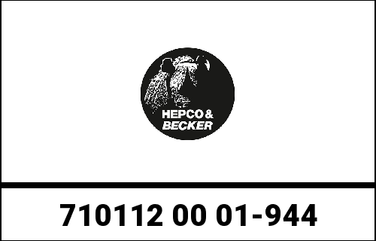 HEPCO & BECKER

710112 00 01-944